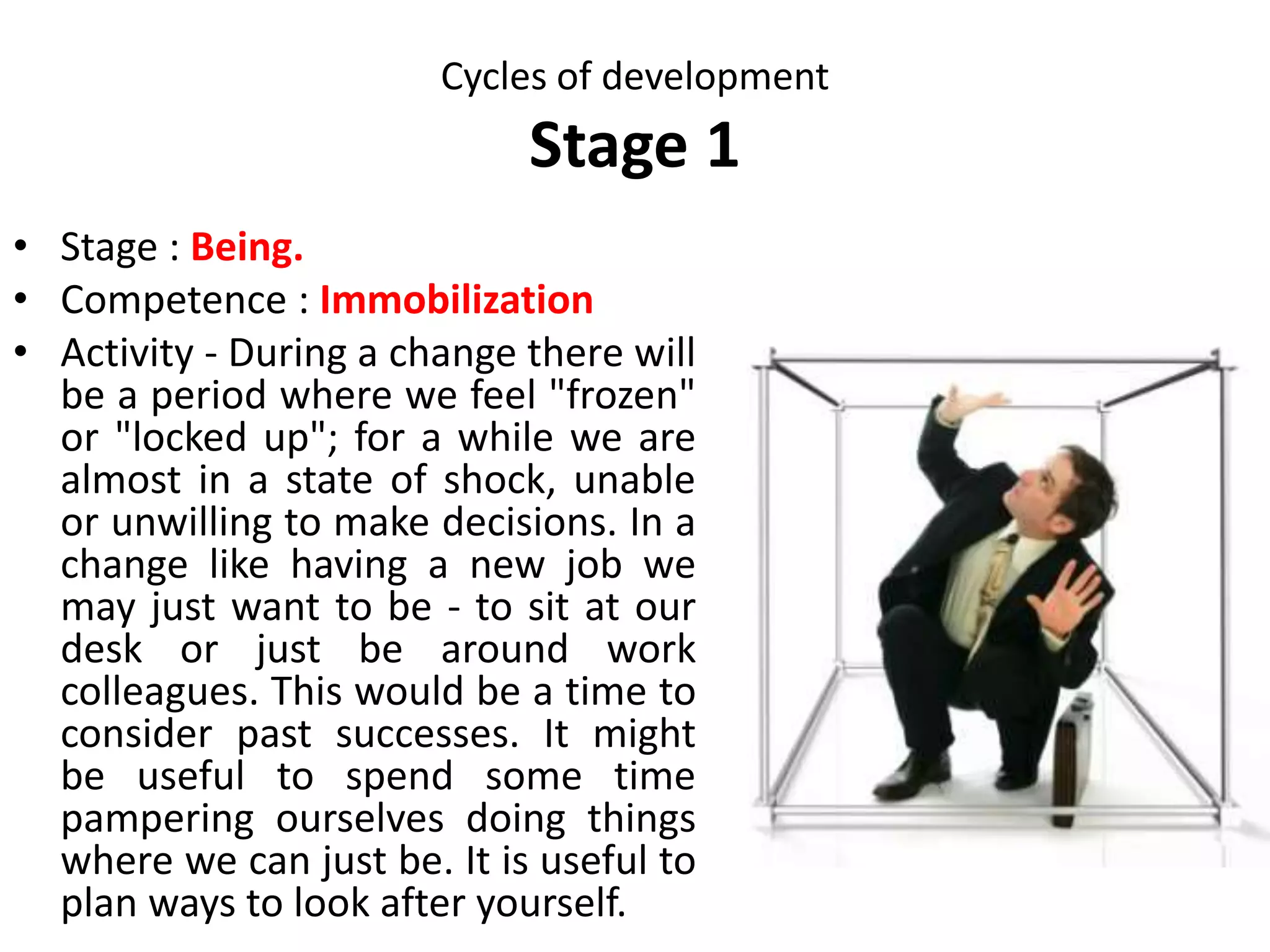 Cycles of development

Stage 1

• Stage : Being.
• Competence : Immobilization
• Activity - During a change there will be a period where we feel "frozen" or "locked up"; for a while we are almost in a state of shock, unable or unwilling to make decisions. In a change like having a new job we may just want to be - to sit at our desk or just be around work colleagues. This would be a time to consider past successes. It might be useful to spend some time pampering ourselves doing things where we can just be. It is useful to plan ways to look after yourself.